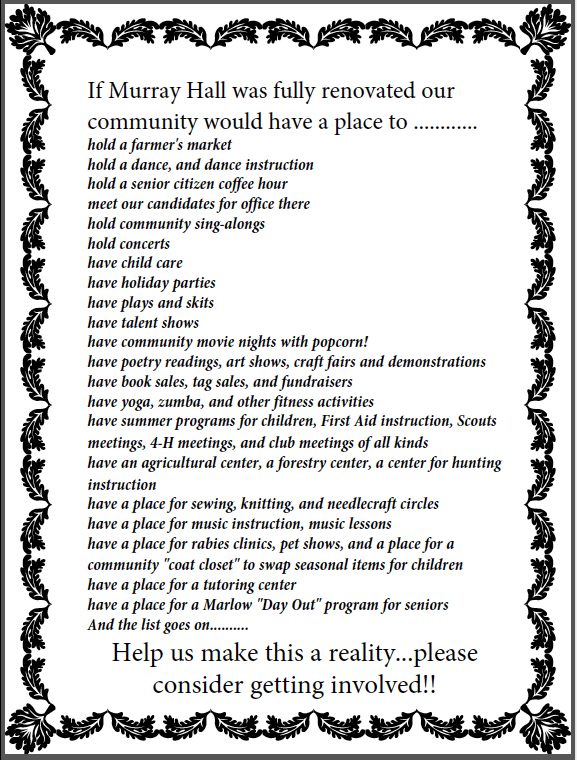 If Murray Hall was fully renovated our community would have a place to ............
hold a farmer's market
hold a dance, and dance instruction
hold a senior citizen coffee hour
meet our candidates for office there
hold community sing-alongs
hold concerts
have child care
have holiday parties
have plays and skits
have talent shows
have community movie nights with popcorn!
have poetry readings, art shows, craft fairs and demonstrations
have book sales, tag sales, and fundraisers
have yoga, zumba, and other fitness activities
have summer programs for children, First Aid instruction, Scouts meetings, 4-H meetings, and club meetings of all kinds
have an agricultural center, a forestry center, a center for hunting instruction
have a place for sewing, knitting, and needlecraft circles
have a place for music instruction, music lessons
have a place for rabies clinics, pet shows, and a place for a community "coat closet" to swap seasonal items for children
have a place for a tutoring center
have a place for a Marlow "Day Out" program for seniors
And the list goes on..........

Help us make this a reality...please consider getting involved!!